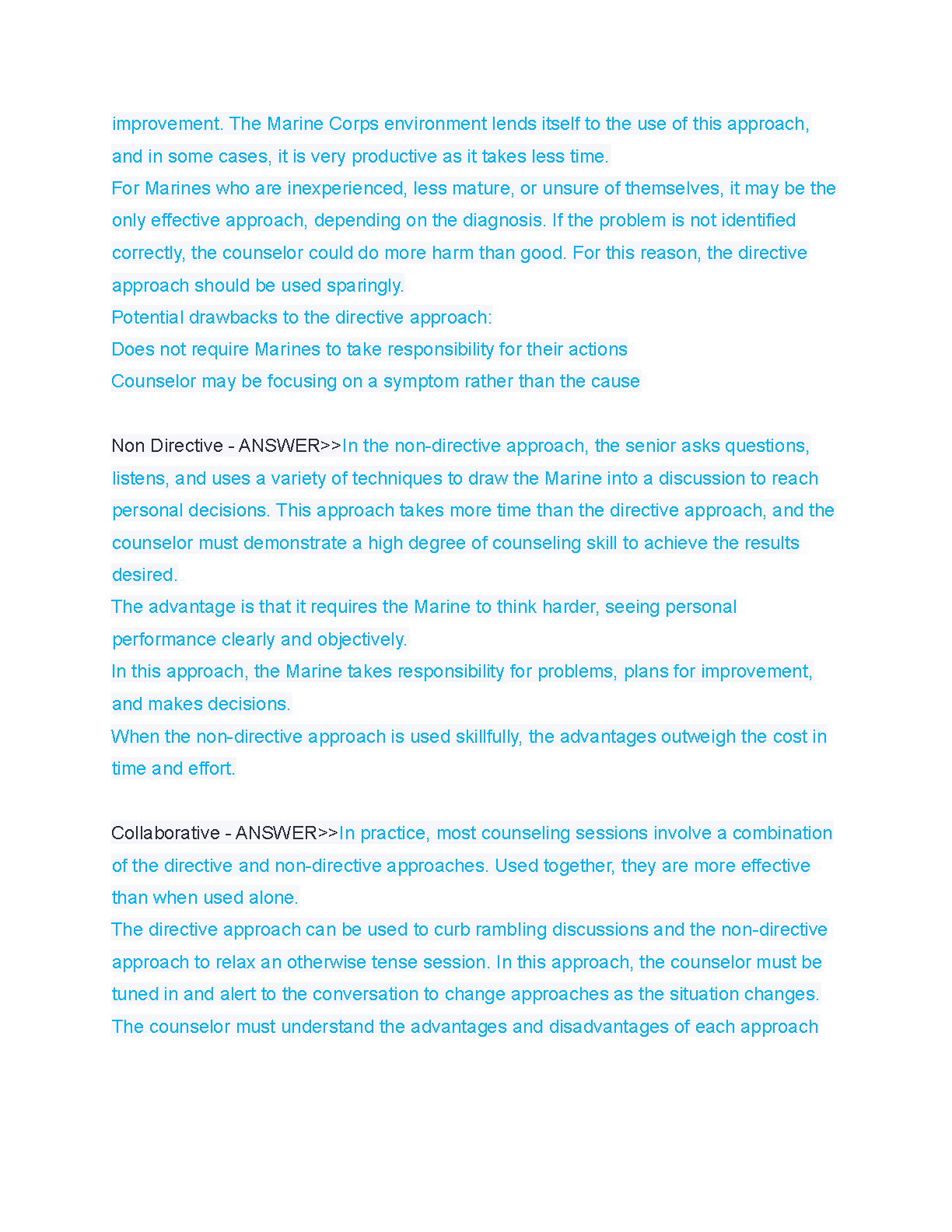 improvement. The Marine Corps environment lends itself to the use of this approach, and in some cases, it is very productive as it takes less time.
For Marines who are inexperienced, less mature, or unsure of themselves, it may be the only effective approach, depending on the diagnosis. If the problem is not identified correctly, the counselor could do more harm than good. For this reason, the directive approach should be used sparingly.
Potential drawbacks to the directive approach:
Does not require Marines to take responsibility for their actions
Counselor may be focusing on a symptom rather than the cause

Non Directive - ANSWER>>In the non-directive approach, the senior asks questions, listens, and uses a variety of techniques to draw the Marine into a discussion to reach personal decisions. This approach takes more time than the directive approach, and the counselor must demonstrate a high degree of counseling skill to achieve the results desired.
The advantage is that it requires the Marine to think harder, seeing personal performance clearly and objectively.
In this approach, the Marine takes responsibility for problems, plans for improvement, and makes decisions.
When the non-directive approach is used skillfully, the advantages outweigh the cost in time and effort.

Collaborative - ANSWER>>In practice, most counseling sessions involve a combination of the directive and non-directive approaches. Used together, they are more effective than when used alone.
The directive approach can be used to curb rambling discussions and the non-directive approach to relax an otherwise tense session. In this approach, the counselor must be tuned in and alert to the conversation to change approaches as the situation changes. The counselor must understand the advantages and disadvantages of each approach